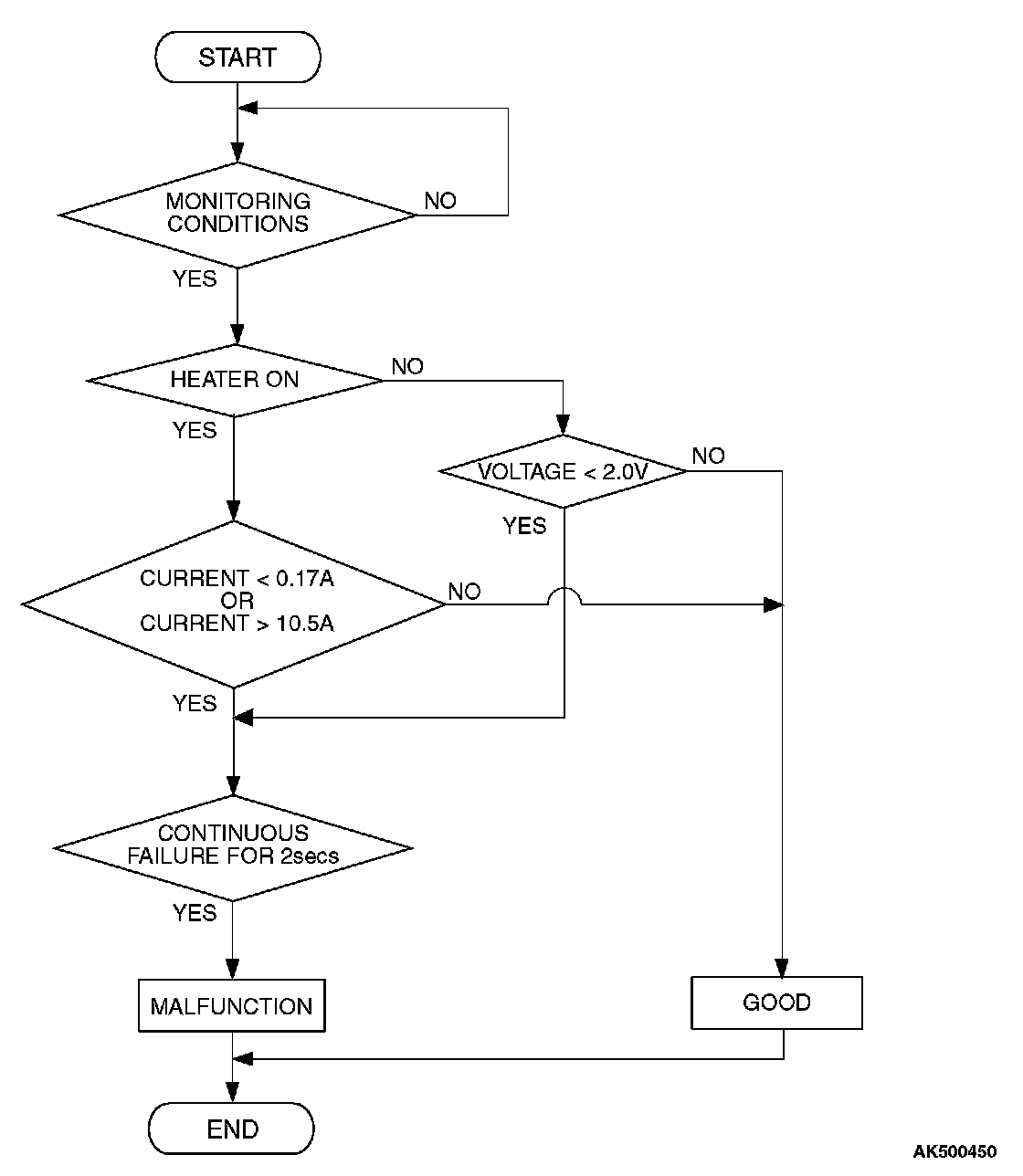 START

MONITORING CONDITIONS

NO

YES

HEATER ON

NO

YES

VOLTAGE < 2.0V

NO

YES

CURRENT < 0.17A OR CURRENT > 10.5A

NO

YES

CONTINUOUS FAILURE FOR 2secs

YES

MALFUNCTION

GOOD

END

AK500450